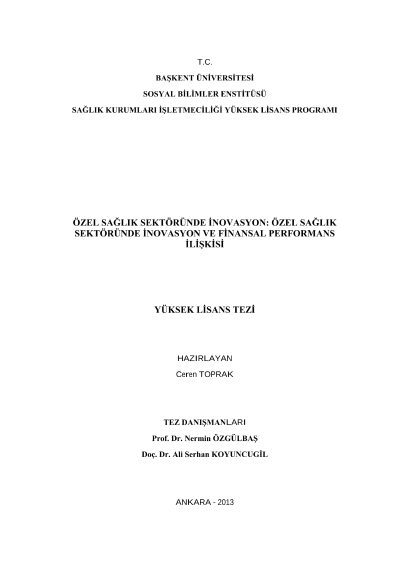 T.C.

BAŞKENT ÜNİVERSİTESİ

SOSYAL BİLİMLER ENSTİTÜSÜ

SAĞLIK KURUMLARI İŞLETMECİLİĞİ YÜKSEK LİSANS PROGRAMI

ÖZEL SAĞLIK SEKTÖRÜNDE İNOVASYON: ÖZEL SAĞLIK SEKTÖRÜNDE İNOVASYON VE FİNANSAL PERFORMANS İLİŞKİSİ

YÜKSEK LİSANS TEZİ

HAZIRLAYAN

Ceren TOPRAK

TEZ DANIŞMANLARI

Prof. Dr. Nermin ÖZGÜLBAŞ

Doç. Dr. Ali Serhan KOYUNCUGİL

ANKARA - 2013